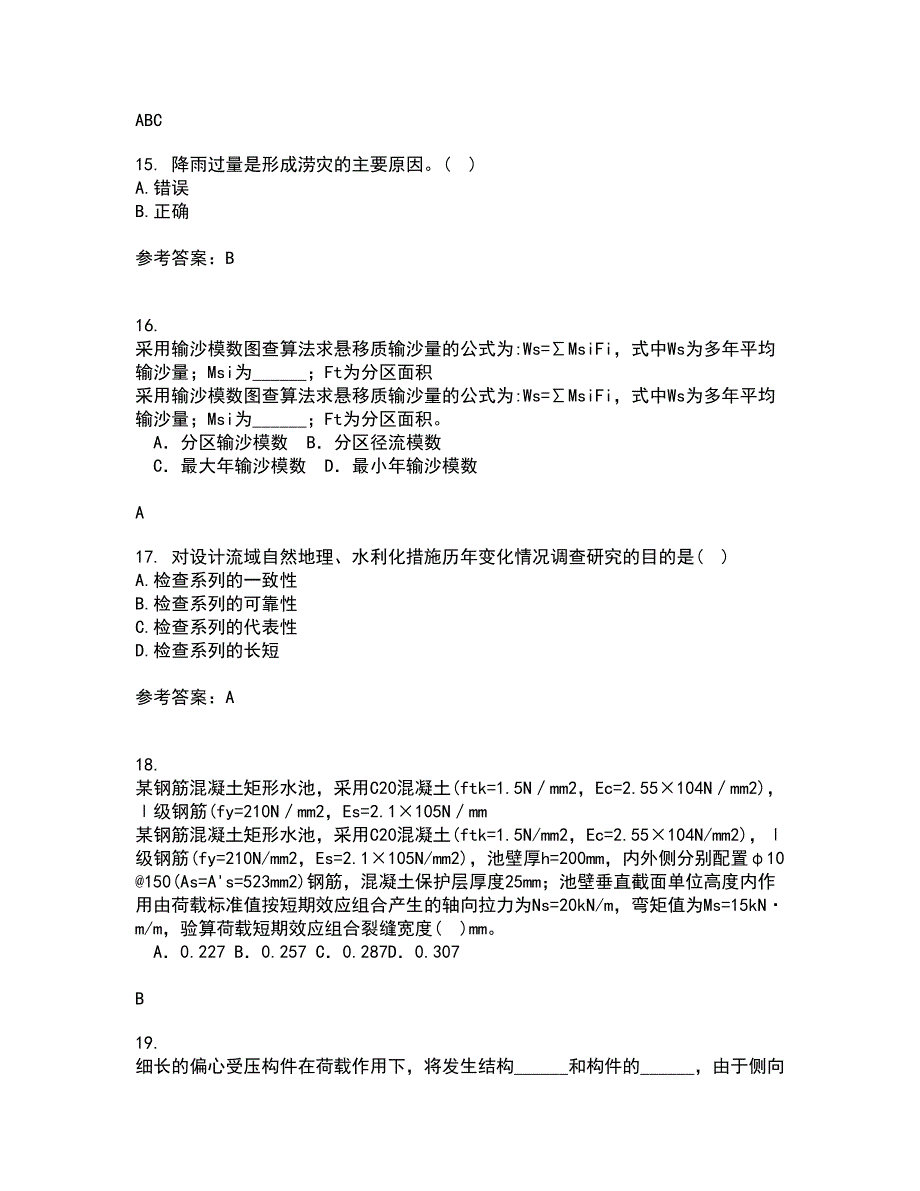 ABC

15. 降雨过量是形成涝灾的主要原因。( )
A.错误
B.正确

参考答案：B

16.
采用输沙模数图查算法求悬移质输沙量的公式为:Ws=∑MsiFi，式中Ws为多年平均输沙量；Msi为______；Ft为分区面积
采用输沙模数图查算法求悬移质输沙量的公式为:Ws=∑MsiFi，式中Ws为多年平均输沙量；Msi为______；Ft为分区面积。
A．分区输沙模数　B．分区径流模数
C．最大年输沙模数　D．最小年输沙模数

A

17. 对设计流域自然地理、水利化措施历年变化情况调查研究的目的是( )
A.检查系列的一致性
B.检查系列的可靠性
C.检查系列的代表性
D.检查系列的长短

参考答案：A

18.
某钢筋混凝土矩形水池，采用C20混凝土(ftk=1.5N／mm2，Ec=2.55×104N／mm2)，Ⅰ级钢筋(fy=210N／mm2，Es=2.1×105N／mm
某钢筋混凝土矩形水池，采用C20混凝土(ftk=1.5N/mm2，Ec=2.55×104N/mm2)，Ⅰ级钢筋(fy=210N/mm2，Es=2.1×105N/mm2)，池壁厚h=200mm，内外侧分别配置φ10@150(As=A's=523mm2)钢筋，混凝土保护层厚度25mm；池壁垂直截面单位高度内作用由荷载标准值按短期效应组合产生的轴向拉力为Ns=20kN/m，弯矩值为Ms=15kN·m/m，验算荷载短期效应组合裂缝宽度( )mm。
A．0.227 B．0.257 C．0.287D．0.307

B

19.
细长的偏心受压构件在荷载作用下，将发生结构______和构件的______，由于侧向